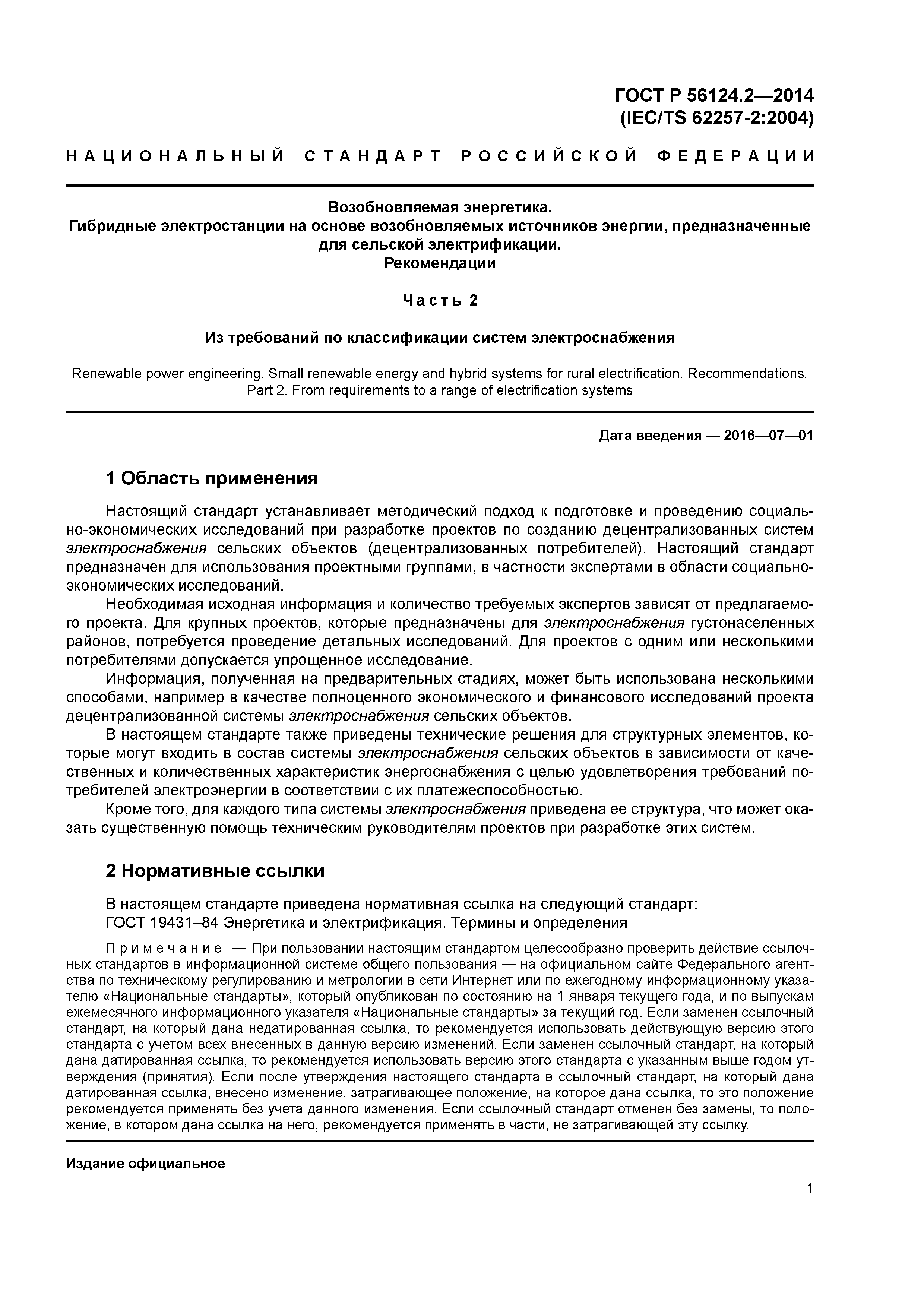 ГОСТ Р 56124.2—2014
(IEC/TS 62257-2:2004)

НАЦИОНАЛЬНЫЙ СТАНДАРТ РОССИЙСКОЙ ФЕДЕРАЦИИ

Возобновляемая энергетика.
Гибридные электростанции на основе возобновляемых источников энергии, предназначенные для сельской электрификации.
Рекомендации

Часть 2

Из требований по классификации систем электроснабжения

Renewable power engineering. Small renewable energy and hybrid systems for rural electrification. Recommendations. Part 2. From requirements to a range of electrification systems

Дата введения — 2016—07—01

1 Область применения

Настоящий стандарт устанавливает методический подход к подготовке и проведению социально-экономических исследований при разработке проектов по созданию децентрализованных систем электроснабжения сельских объектов (децентрализованных потребителей). Настоящий стандарт предназначен для использования проектными группами, в частности экспертами в области социально-экономических исследований.

Необходимая исходная информация и количество требуемых экспертов зависят от предлагаемого проекта. Для крупных проектов, которые предназначены для электроснабжения густонаселенных районов, потребуется проведение детальных исследований. Для проектов с одним или несколькими потребителями допускается упрощенное исследование.

Информация, полученная на предварительных стадиях, может быть использована несколькими способами, например в качестве полноценного экономического и финансового исследований проекта децентрализованной системы электроснабжения сельских объектов.

В настоящем стандарте также приведены технические решения для структурных элементов, которые могут входить в состав системы электроснабжения сельских объектов в зависимости от качественных и количественных характеристик энергоснабжения с целью удовлетворения требований потребителей электроэнергии в соответствии с их платежеспособностью.

Кроме того, для каждого типа системы электроснабжения приведена ее структура, что может оказать существенную помощь техническим руководителям проектов при разработке этих систем.

2 Нормативные ссылки

В настоящем стандарте приведена нормативная ссылка на следующий стандарт:
ГОСТ 19431–84 Энергетика и электрификация. Термины и определения

Примечание — При пользовании настоящим стандартом целесообразно проверить действие ссылочных стандартов в информационной системе общего пользования — на официальном сайте Федерального агентства по техническому регулированию и метрологии в сети Интернет или по ежегодному информационному указателю «Национальные стандарты», который опубликован по состоянию на 1 января текущего года, и по выпускам ежемесячного информационного указателя «Национальные стандарты» за текущий год. Если заменен ссылочный стандарт, на который дана недатированная ссылка, то рекомендуется использовать действующую версию этого стандарта с учетом всех внесенных в данную версию изменений. Если заменен ссылочный стандарт, на который дана датированная ссылка, то рекомендуется использовать версию этого стандарта с указанным выше годом утверждения (принятия). Если после утверждения настоящего стандарта в ссылочный стандарт, на который дана датированная ссылка, внесено изменение, затрагивающее положение, на которое дана ссылка, то это положение рекомендуется применять без учета данного изменения. Если ссылочный стандарт отменен без замены, то положение, в котором дана ссылка на него, рекомендуется применять в части, не затрагивающей эту ссылку.

Издание официальное

1